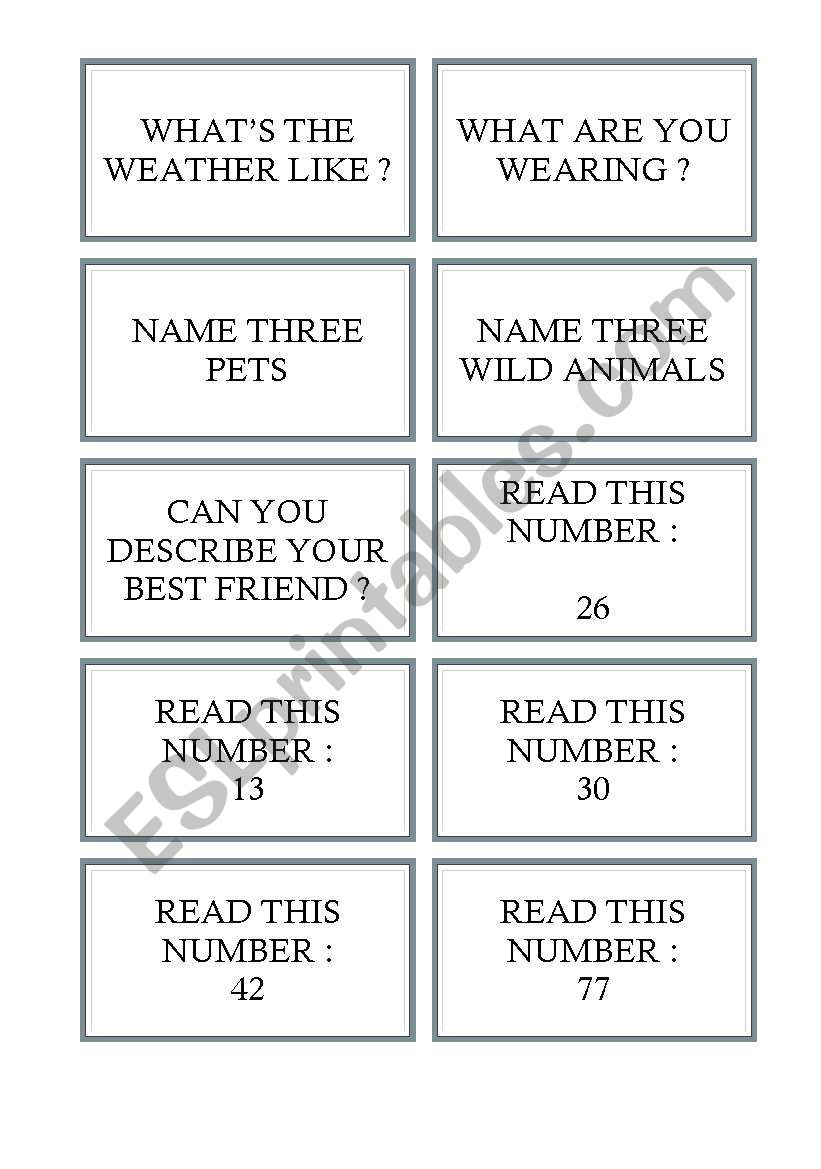 WHAT'S THE WEATHER LIKE ?

WHAT ARE YOU WEARING ?

NAME THREE PETS

NAME THREE WILD ANIMALS

CAN YOU DESCRIBE YOUR BEST FRIEND ?

READ THIS NUMBER :

26

READ THIS NUMBER :
13

READ THIS NUMBER :
30

READ THIS NUMBER :
42

READ THIS NUMBER :
77

ESLprintables.com